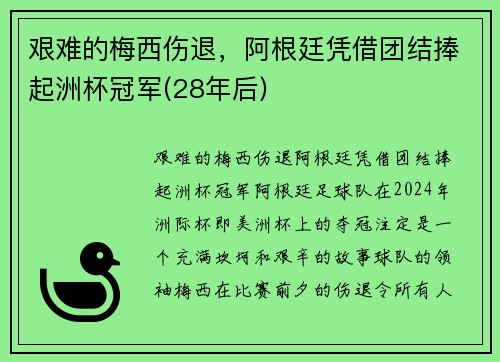 艰难的梅西伤退，阿根廷凭借团结捧起洲杯冠军(28年后)

艰难的梅西伤退阿根廷凭借团结捧起洲杯冠军阿根廷足球队在2024年洲际杯即美洲杯上的夺冠注定是一个充满坎坷和艰辛的故事球队的领袖梅西在比赛前夕的伤退令所有人